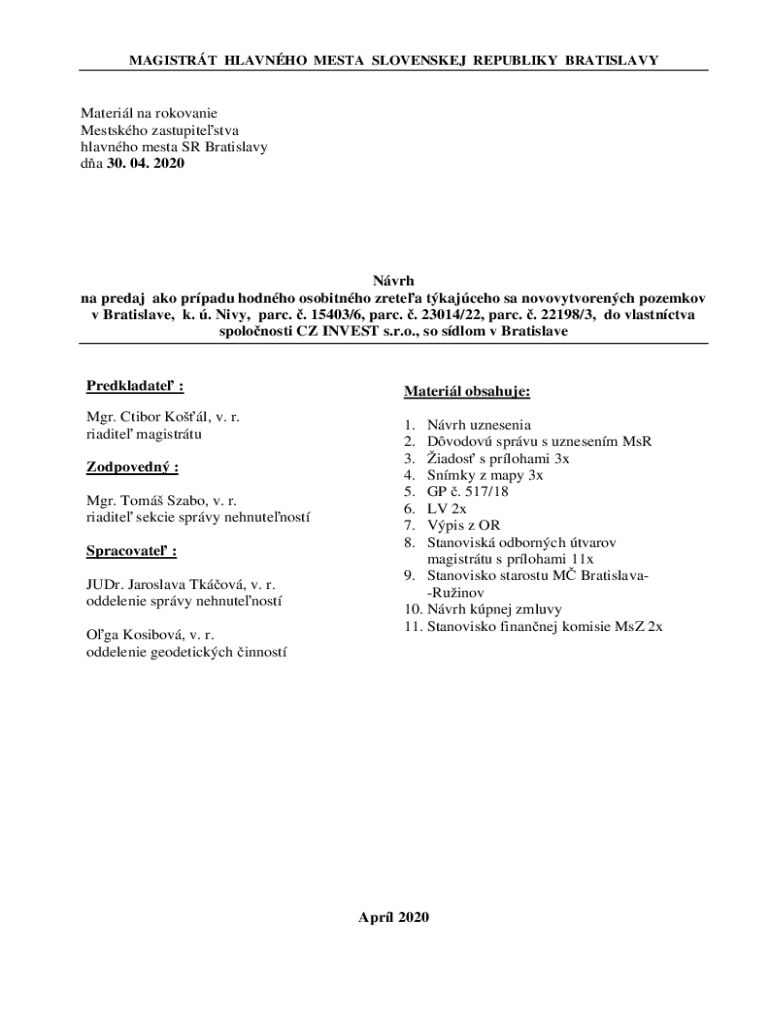 MAGISTRÁT HLAVNÉHO MESTA SLOVENSKEJ REPUBLIKY BRATISLAVY

Materiál na rokovanie
Mestského zastupiteľstva
hlavného mesta SR Bratislavy
dňa 30. 04. 2020

Návrh
na predaj ako prípadu hodného osobitného zreteľa týkajúceho sa novovytvorených pozemkov v Bratislave, k. ú. Nivy, parc. č. 15403/6, parc. č. 23014/22, parc. č. 22198/3, do vlastníctva spoločnosti CZ INVEST s.r.o., so sídlom v Bratislave

Predkladateľ :

Mgr. Ctibor Košťál, v. r.
riaditeľ magistrátu

Zodpovedný :

Mgr. Tomáš Szabo, v. r.
riaditeľ sekcie správy nehnuteľností

Spracovateľ :

JUDr. Jaroslava Tkáčová, v. r.
oddelenie správy nehnuteľností

Oľga Kosibová, v. r.
oddelenie geodetických činností

Materiál obsahuje:

1. Návrh uznesenia
2. Dôvodovú správu s uznesením MsR
3. Žiadosť s prílohami 3x
4. Snímky z mapy 3x
5. GP č. 517/18
6. LV 2x
7. Výpis z OR
8. Stanoviská odborných útvarov magistrátu s prílohami 11x
9. Stanovisko starostu MČ Bratislava--Ružinov
10. Návrh kúpnej zmluvy
11. Stanovisko finančnej komisie MsZ 2x

Apríl 2020